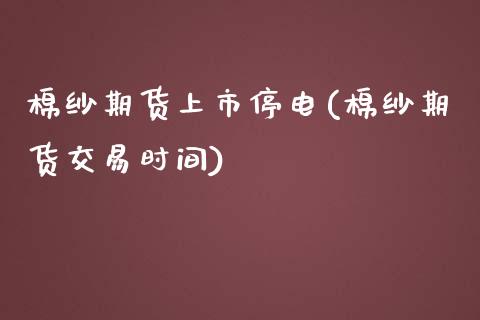 棉纱期货上市停电(棉纱期货交易时间)